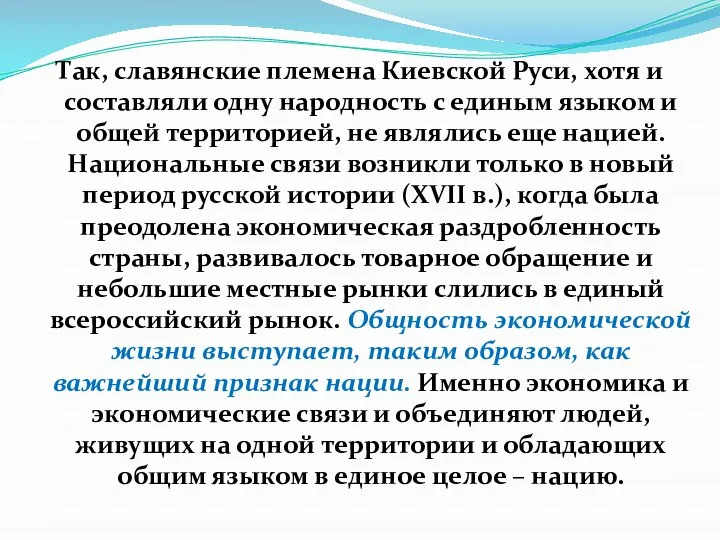 Так, славянские племена Киевской Руси, хотя и составляли одну народность с единым языком и общей территорией, не являлись еще нацией. Национальные связи возникли только в новый период русской истории (XVII в.), когда была преодолена экономическая раздробленность страны, развивалось товарное обращение и небольшие местные рынки слились в единый всероссийский рынок. Общность экономической жизни выступает, таким образом, как важнейший признак нации. Именно экономика и экономические связи и объединяют людей, живущих на одной территории и обладающих общим языком в единое целое – нацию.